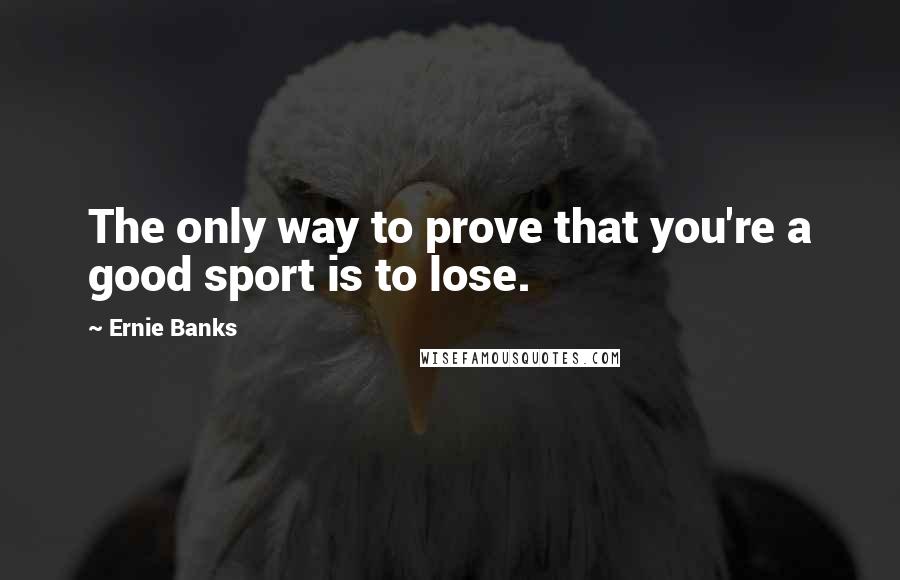 The only way to prove that you're a good sport is to lose.

~ Ernie Banks

WISEFAMOUSQUOTES.COM